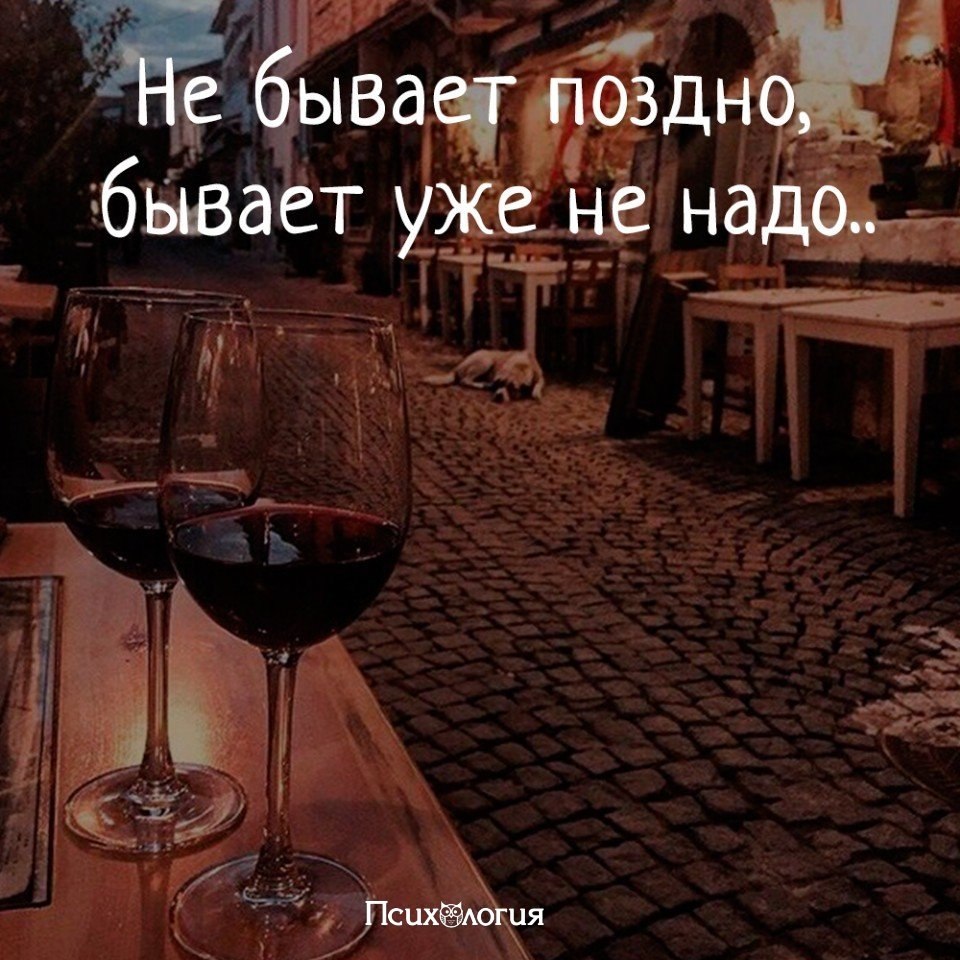 Не бывает поздно,
бывает уже не надо..

Психология